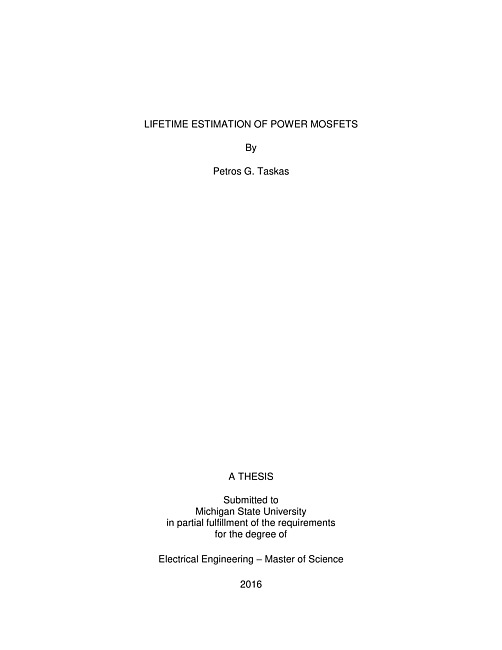 LIFETIME ESTIMATION OF POWER MOSFETS

By

Petros G. Taskas

A THESIS

Submitted to
Michigan State University
in partial fulfillment of the requirements
for the degree of

Electrical Engineering – Master of Science

2016